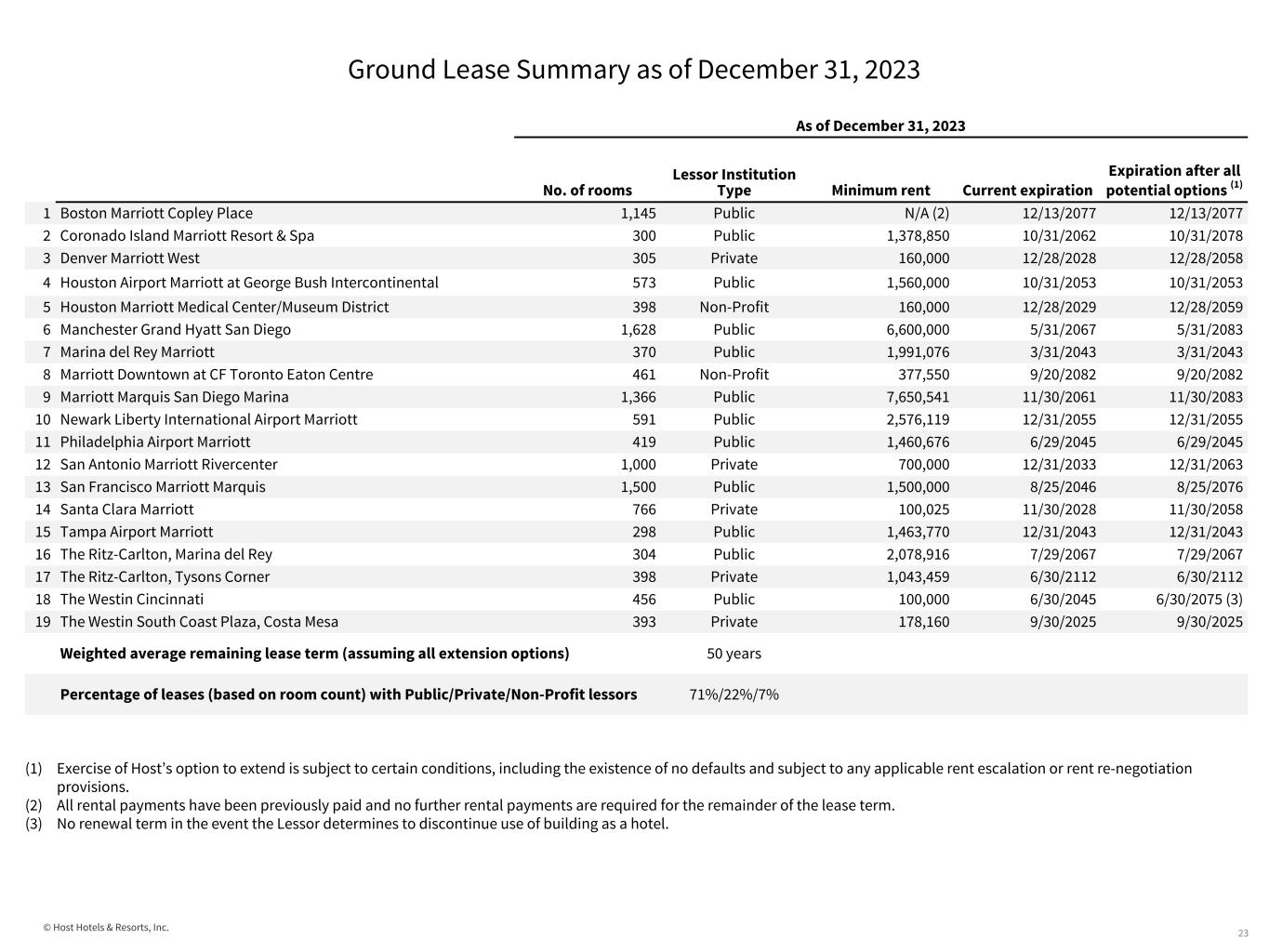 Ground Lease Summary as of December 31, 2023

As of December 31, 2023

| | | No. of rooms | Lessor Institution Type | Minimum rent | Current expiration | Expiration after all potential options $^{(1)}$ |
|---|---|---|---|---|---|---|
| 1 | Boston Marriott Copley Place | 1,145 | Public | N/A (2) | 12/13/2077 | 12/13/2077 |
| 2 | Coronado Island Marriott Resort & Spa | 300 | Public | 1,378,850 | 10/31/2062 | 10/31/2078 |
| 3 | Denver Marriott West | 305 | Private | 160,000 | 12/28/2028 | 12/28/2058 |
| 4 | Houston Airport Marriott at George Bush Intercontinental | 573 | Public | 1,560,000 | 10/31/2053 | 10/31/2053 |
| 5 | Houston Marriott Medical Center/Museum District | 398 | Non-Profit | 160,000 | 12/28/2029 | 12/28/2059 |
| 6 | Manchester Grand Hyatt San Diego | 1,628 | Public | 6,600,000 | 5/31/2067 | 5/31/2083 |
| 7 | Marina del Rey Marriott | 370 | Public | 1,991,076 | 3/31/2043 | 3/31/2043 |
| 8 | Marriott Downtown at CF Toronto Eaton Centre | 461 | Non-Profit | 377,550 | 9/20/2082 | 9/20/2082 |
| 9 | Marriott Marquis San Diego Marina | 1,366 | Public | 7,650,541 | 11/30/2061 | 11/30/2083 |
| 10 | Newark Liberty International Airport Marriott | 591 | Public | 2,576,119 | 12/31/2055 | 12/31/2055 |
| 11 | Philadelphia Airport Marriott | 419 | Public | 1,460,676 | 6/29/2045 | 6/29/2045 |
| 12 | San Antonio Marriott Rivercenter | 1,000 | Private | 700,000 | 12/31/2033 | 12/31/2063 |
| 13 | San Francisco Marriott Marquis | 1,500 | Public | 1,500,000 | 8/25/2046 | 8/25/2076 |
| 14 | Santa Clara Marriott | 766 | Private | 100,025 | 11/30/2028 | 11/30/2058 |
| 15 | Tampa Airport Marriott | 298 | Public | 1,463,770 | 12/31/2043 | 12/31/2043 |
| 16 | The Ritz-Carlton, Marina del Rey | 304 | Public | 2,078,916 | 7/29/2067 | 7/29/2067 |
| 17 | The Ritz-Carlton, Tysons Corner | 398 | Private | 1,043,459 | 6/30/2112 | 6/30/2112 |
| 18 | The Westin Cincinnati | 456 | Public | 100,000 | 6/30/2045 | 6/30/2075 (3) |
| 19 | The Westin South Coast Plaza, Costa Mesa | 393 | Private | 178,160 | 9/30/2025 | 9/30/2025 |
| | Weighted average remaining lease term (assuming all extension options) | | 50 years | | | |
| | Percentage of leases (based on room count) with Public/Private/Non-Profit lessors | | 71%/22%/7% | | | |

(1) Exercise of Host's option to extend is subject to certain conditions, including the existence of no defaults and subject to any applicable rent escalation or rent re-negotiation provisions.
(2) All rental payments have been previously paid and no further rental payments are required for the remainder of the lease term.
(3) No renewal term in the event the Lessor determines to discontinue use of building as a hotel.

© Host Hotels & Resorts, Inc.

23